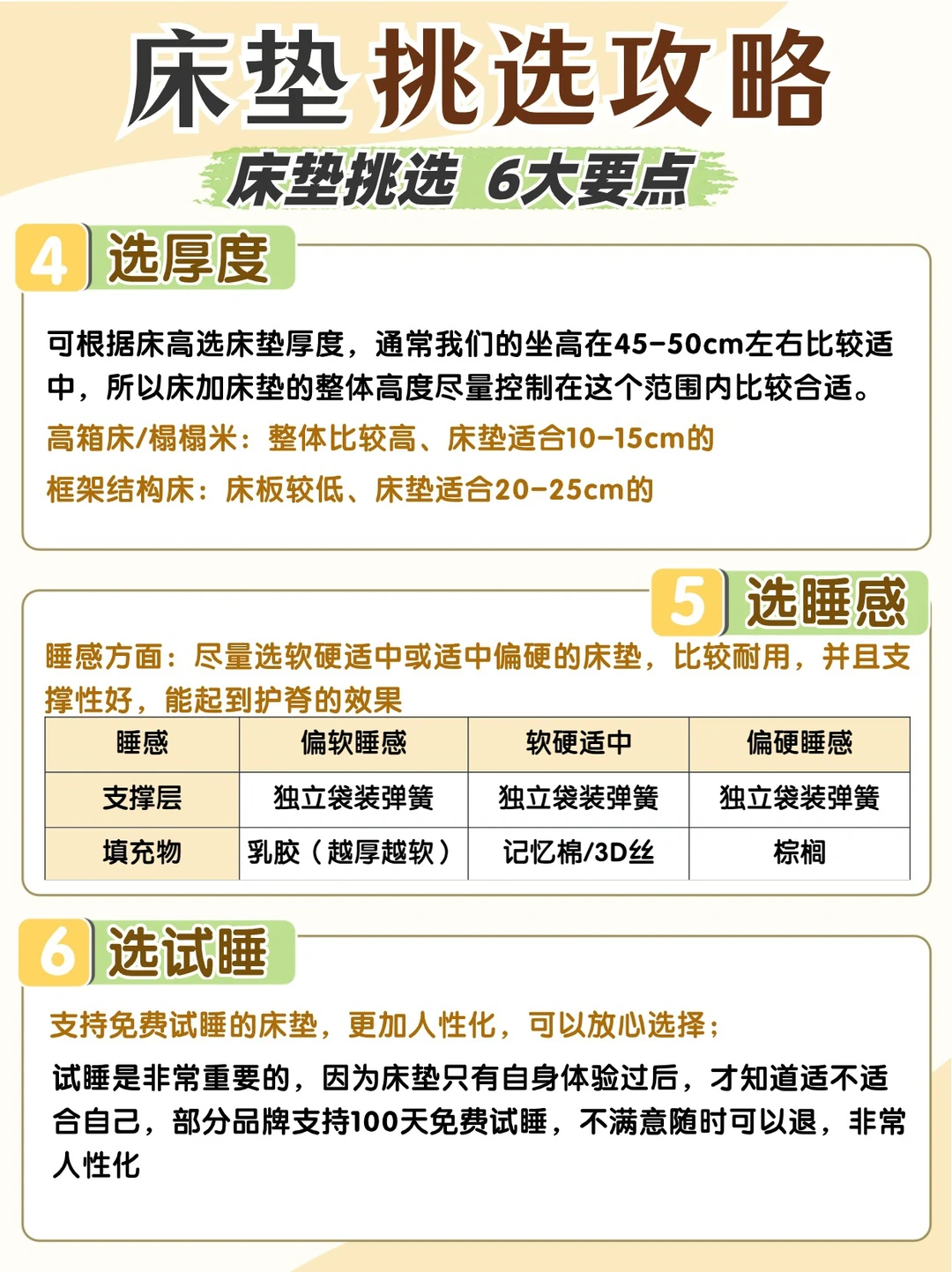 床垫挑选攻略

床垫挑选 6大要点

4 选厚度

可根据床高选床垫厚度，通常我们的坐高在45-50cm左右比较适中，所以床加床垫的整体高度尽量控制在这个范围内比较合适。

高箱床/榻榻米：整体比较高、床垫适合10-15cm的

框架结构床：床板较低、床垫适合20-25cm的

5 选睡感

睡感方面：尽量选软硬适中或适中偏硬的床垫，比较耐用，并且支撑性好，能起到护脊的效果

| 睡感 | 偏软睡感 | 软硬适中 | 偏硬睡感 |
|---|---|---|---|
| 支撑层 | 独立袋装弹簧 | 独立袋装弹簧 | 独立袋装弹簧 |
| 填充物 | 乳胶（越厚越软） | 记忆棉/3D丝 | 棕榈 |

6 选试睡

支持免费试睡的床垫，更加人性化，可以放心选择；

试睡是非常重要的，因为床垫只有自身体验过后，才知道适不适合自己，部分品牌支持100天免费试睡，不满意随时可以退，非常人性化